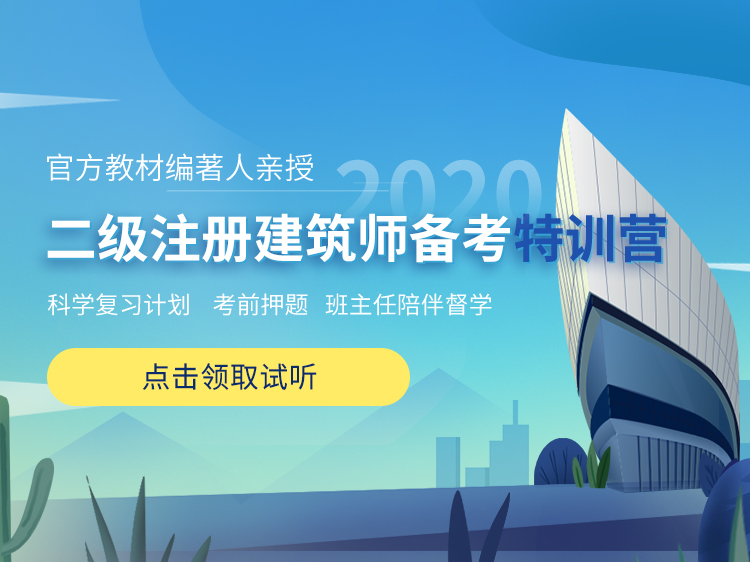 官方教材编著人亲授

2020

二级注册建筑师备考特训营

科学复习计划 考前押题 班主任陪伴督学

点击领取试听